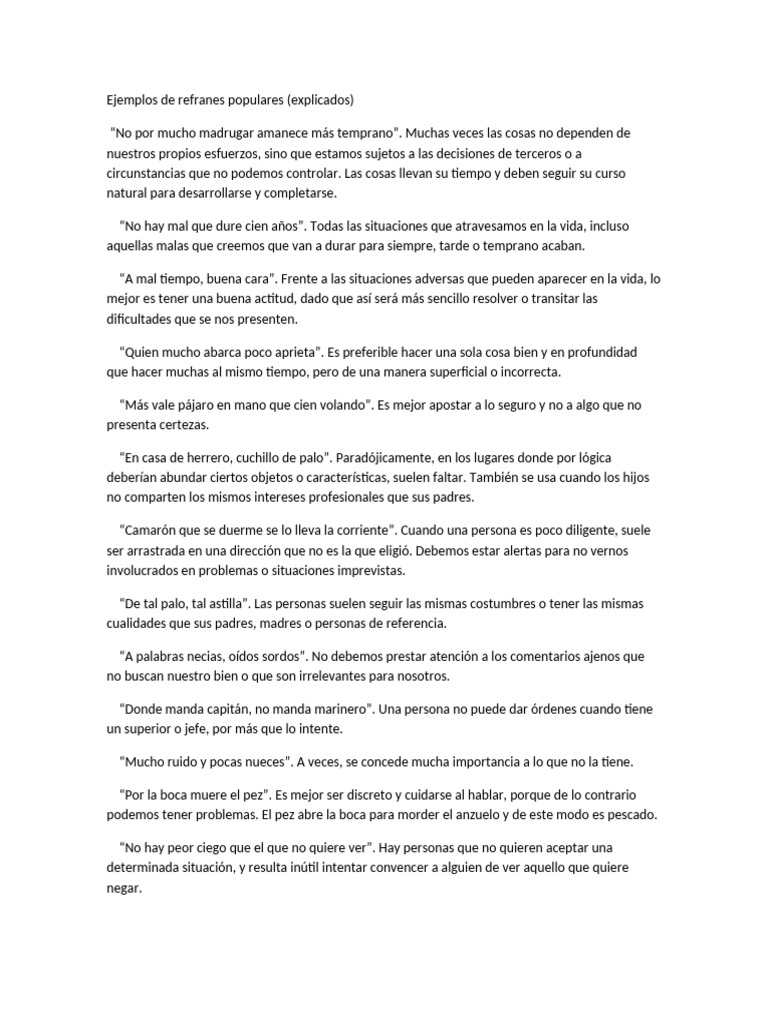 Ejemplos de refranes populares (explicados)

"No por mucho madrugar amanece más temprano". Muchas veces las cosas no dependen de nuestros propios esfuerzos, sino que estamos sujetos a las decisiones de terceros o a circunstancias que no podemos controlar. Las cosas llevan su tiempo y deben seguir su curso natural para desarrollarse y completarse.

"No hay mal que dure cien años". Todas las situaciones que atravesamos en la vida, incluso aquellas malas que creemos que van a durar para siempre, tarde o temprano acaban.

"A mal tiempo, buena cara". Frente a las situaciones adversas que pueden aparecer en la vida, lo mejor es tener una buena actitud, dado que así será más sencillo resolver o transitar las dificultades que se nos presenten.

"Quien mucho abarca poco aprieta". Es preferible hacer una sola cosa bien y en profundidad que hacer muchas al mismo tiempo, pero de una manera superficial o incorrecta.

"Más vale pájaro en mano que cien volando". Es mejor apostar a lo seguro y no a algo que no presenta certezas.

"En casa de herrero, cuchillo de palo". Paradójicamente, en los lugares donde por lógica deberían abundar ciertos objetos o características, suelen faltar. También se usa cuando los hijos no comparten los mismos intereses profesionales que sus padres.

"Camarón que se duerme se lo lleva la corriente". Cuando una persona es poco diligente, suele ser arrastrada en una dirección que no es la que eligió. Debemos estar alertas para no vernos involucrados en problemas o situaciones imprevistas.

"De tal palo, tal astilla". Las personas suelen seguir las mismas costumbres o tener las mismas cualidades que sus padres, madres o personas de referencia.

"A palabras necias, oídos sordos". No debemos prestar atención a los comentarios ajenos que no buscan nuestro bien o que son irrelevantes para nosotros.

"Donde manda capitán, no manda marinero". Una persona no puede dar órdenes cuando tiene un superior o jefe, por más que lo intente.

"Mucho ruido y pocas nueces". A veces, se concede mucha importancia a lo que no la tiene.

"Por la boca muere el pez". Es mejor ser discreto y cuidarse al hablar, porque de lo contrario podemos tener problemas. El pez abre la boca para morder el anzuelo y de este modo es pescado.

"No hay peor ciego que el que no quiere ver". Hay personas que no quieren aceptar una determinada situación, y resulta inútil intentar convencer a alguien de ver aquello que quiere negar.